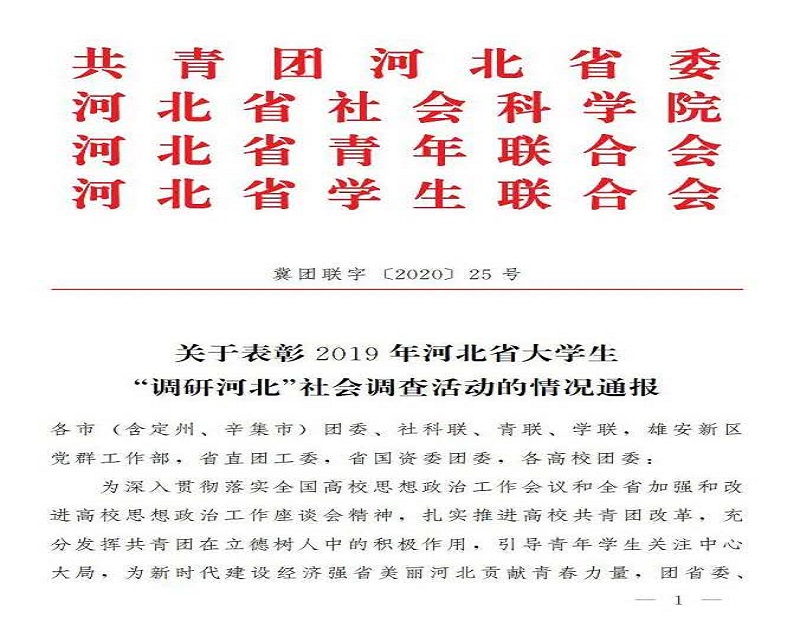 共青团河北省委
河北省社会科学院
河北省青年联合会
河北省学生联合会

冀团联字〔2020〕25号

关于表彰2019年河北省大学生
“调研河北”社会调查活动的情况通报

各市（含定州、辛集市）团委、社科联、青联、学联，雄安新区党群工作部，省直团工委，省国资委团委，各高校团委：

为深入贯彻落实全国高校思想政治工作会议和全省加强和改进高校思想政治工作座谈会精神，扎实推进高校共青团改革，充分发挥共青团在立德树人中的积极作用，引导青年学生关注中心大局，为新时代建设经济强省美丽河北贡献青春力量，团省委、

— 1 —